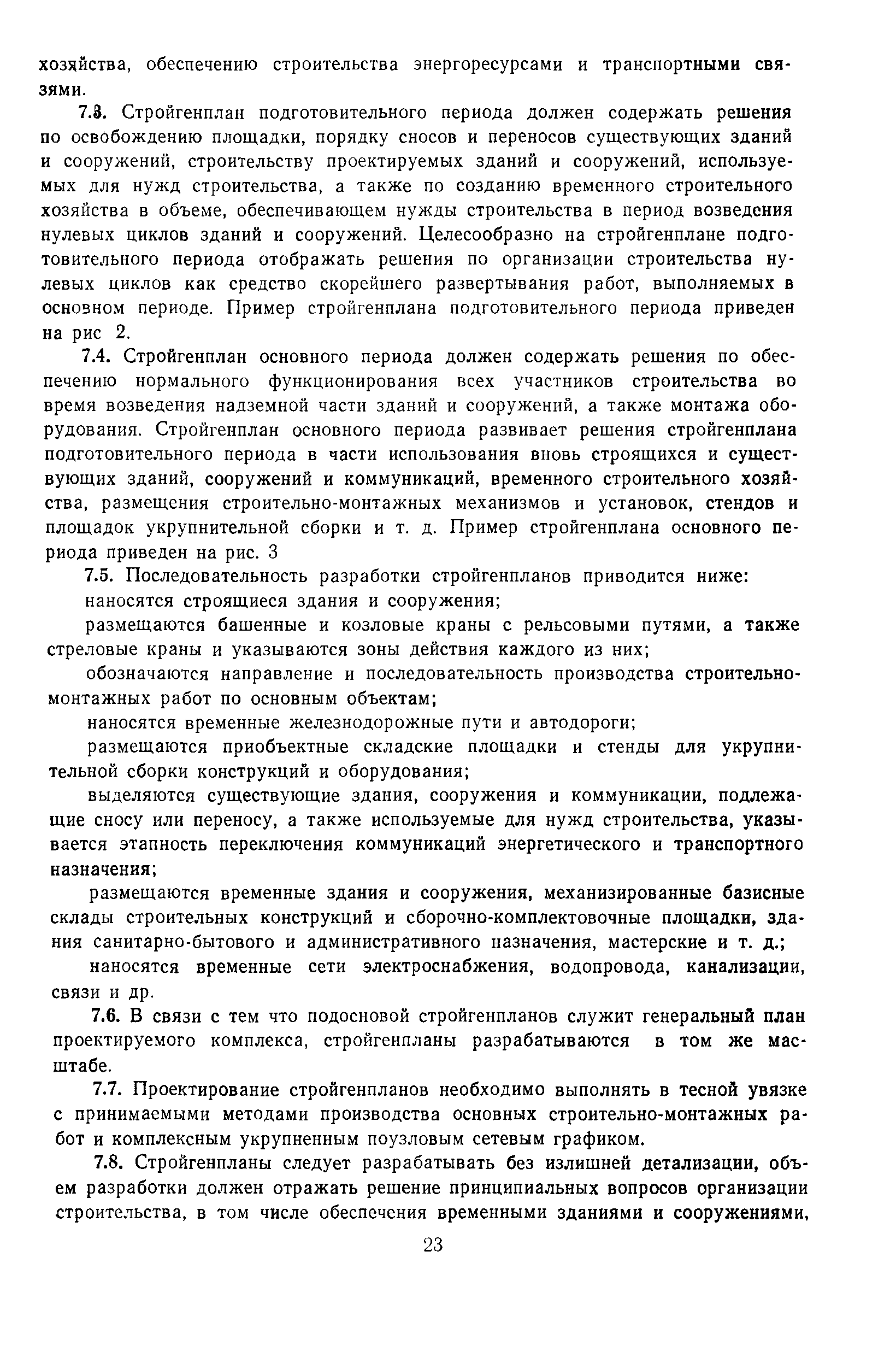 хозяйства, обеспечению строительства энергоресурсами и транспортными связями.

7.3. Стройгенплан подготовительного периода должен содержать решения по освобождению площадки, порядку сносов и переносов существующих зданий и сооружений, строительству проектируемых зданий и сооружений, используемых для нужд строительства, а также по созданию временного строительного хозяйства в объеме, обеспечивающем нужды строительства в период возведения нулевых циклов зданий и сооружений. Целесообразно на стройгенплане подготовительного периода отображать решения по организации строительства нулевых циклов как средство скорейшего развертывания работ, выполняемых в основном периоде. Пример стройгенплана подготовительного периода приведен на рис 2.

7.4. Стройгенплан основного периода должен содержать решения по обеспечению нормального функционирования всех участников строительства во время возведения надземной части зданий и сооружений, а также монтажа оборудования. Стройгенплан основного периода развивает решения стройгенплана подготовительного периода в части использования вновь строящихся и существующих зданий, сооружений и коммуникаций, временного строительного хозяйства, размещения строительно-монтажных механизмов и установок, стендов и площадок укрупнительной сборки и т. д. Пример стройгенплана основного периода приведен на рис. 3

7.5. Последовательность разработки стройгенпланов приводится ниже:

наносятся строящиеся здания и сооружения;

размещаются башенные и козловые краны с рельсовыми путями, а также стреловые краны и указываются зоны действия каждого из них;

обозначаются направление и последовательность производства строительно-монтажных работ по основным объектам;

наносятся временные железнодорожные пути и автодороги;

размещаются приобъектные складские площадки и стенды для укрупнительной сборки конструкций и оборудования;

выделяются существующие здания, сооружения и коммуникации, подлежащие сносу или переносу, а также используемые для нужд строительства, указывается этапность переключения коммуникаций энергетического и транспортного назначения;

размещаются временные здания и сооружения, механизированные базисные склады строительных конструкций и сборочно-комплектовочные площадки, здания санитарно-бытового и административного назначения, мастерские и т. д.;

наносятся временные сети электроснабжения, водопровода, канализации, связи и др.

7.6. В связи с тем что подосновой стройгенпланов служит генеральный план проектируемого комплекса, стройгенпланы разрабатываются в том же масштабе.

7.7. Проектирование стройгенпланов необходимо выполнять в тесной увязке с принимаемыми методами производства основных строительно-монтажных работ и комплексным укрупненным поузловым сетевым графиком.

7.8. Стройгенпланы следует разрабатывать без излишней детализации, объем разработки должен отражать решение принципиальных вопросов организации строительства, в том числе обеспечения временными зданиями и сооружениями,

23